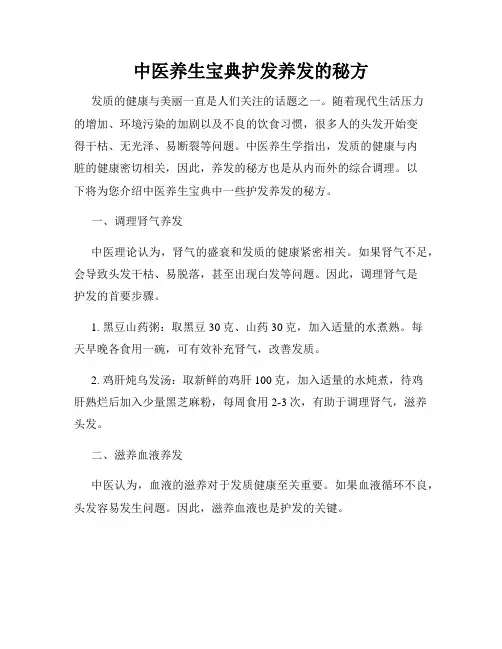 中医养生宝典护发养发的秘方

发质的健康与美丽一直是人们关注的话题之一。随着现代生活压力的增加、环境污染的加剧以及不良的饮食习惯，很多人的头发开始变得干枯、无光泽、易断裂等问题。中医养生学指出，发质的健康与内脏的健康密切相关，因此，养发的秘方也是从内而外的综合调理。以下将为您介绍中医养生宝典中一些护发养发的秘方。

一、调理肾气养发

中医理论认为，肾气的盛衰和发质的健康紧密相关。如果肾气不足，会导致头发干枯、易脱落，甚至出现白发等问题。因此，调理肾气是护发的首要步骤。

1. 黑豆山药粥：取黑豆 30 克、山药 30 克，加入适量的水煮熟。每天早晚各食用一碗，可有效补充肾气，改善发质。

2. 鸡肝炖乌发汤：取新鲜的鸡肝 100 克，加入适量的水炖煮，待鸡肝熟烂后加入少量黑芝麻粉，每周食用 2-3 次，有助于调理肾气，滋养头发。

二、滋养血液养发

中医认为，血液的滋养对于发质健康至关重要。如果血液循环不良，头发容易发生问题。因此，滋养血液也是护发的关键。